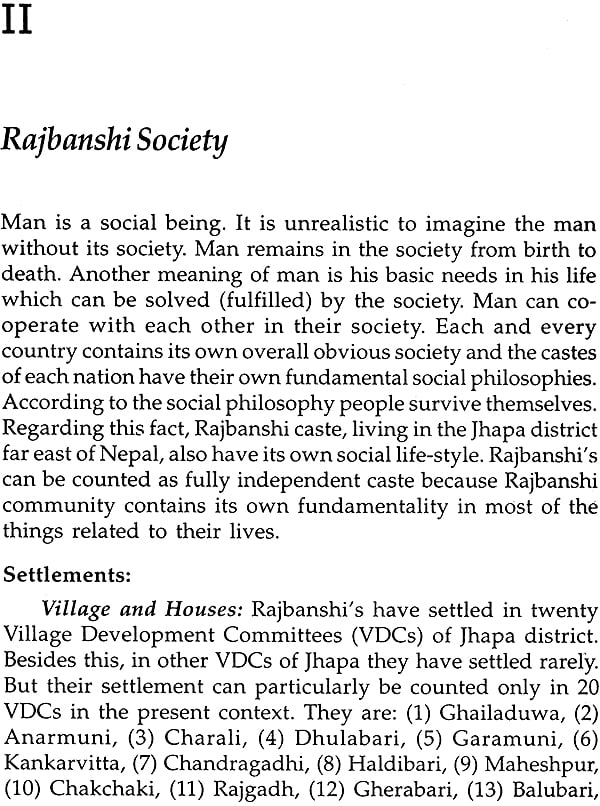 II

Rajbanshi Society

Man is a social being. It is unrealistic to imagine the man without its society. Man remains in the society from birth to death. Another meaning of man is his basic needs in his life which can be solved (fulfilled) by the society. Man can cooperate with each other in their society. Each and every country contains its own overall obvious society and the castes of each nation have their own fundamental social philosophies. According to the social philosophy people survive themselves. Regarding this fact, Rajbanshi caste, living in the Jhapa district far east of Nepal, also have its own social life-style. Rajbanshi's can be counted as fully independent caste because Rajbanshi community contains its own fundamentality in most of the things related to their lives.

Settlements:

Village and Houses: Rajbanshi's have settled in twenty Village Development Committees (VDCs) of Jhapa district. Besides this, in other VDCs of Jhapa they have settled rarely. But their settlement can particularly be counted only in 20 VDCs in the present context. They are: (1) Ghailaduwa, (2) Anarmuni, (3) Charali, (4) Dhulabari, (5) Garamuni, (6) Kankarvitta, (7) Chandragadhi, (8) Haldibari, (9) Maheshpur, (10) Chakchaki, (11) Rajgadh, (12) Gherabari, (13) Balubari,